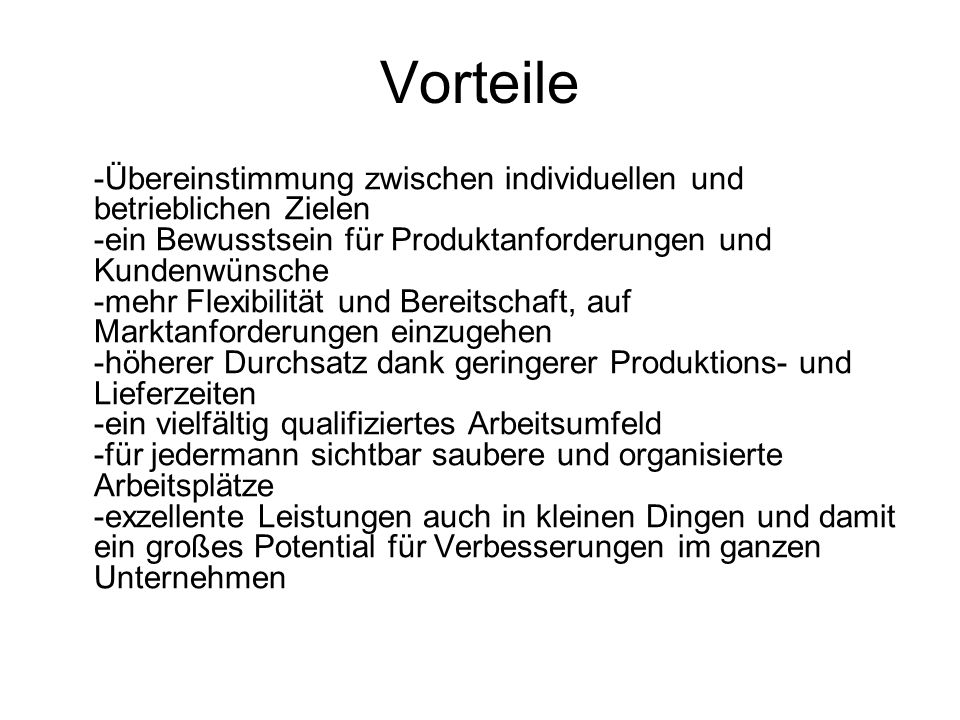 Vorteile

-Übereinstimmung zwischen individuellen und betrieblichen Zielen
-ein Bewusstsein für Produktanforderungen und Kundenwünsche
-mehr Flexibilität und Bereitschaft, auf Marktanforderungen einzugehen
-höherer Durchsatz dank geringerer Produktions- und Lieferzeiten
-ein vielfältig qualifiziertes Arbeitsumfeld
-für jedermann sichtbar saubere und organisierte Arbeitsplätze
-exzellente Leistungen auch in kleinen Dingen und damit ein großes Potential für Verbesserungen im ganzen Unternehmen